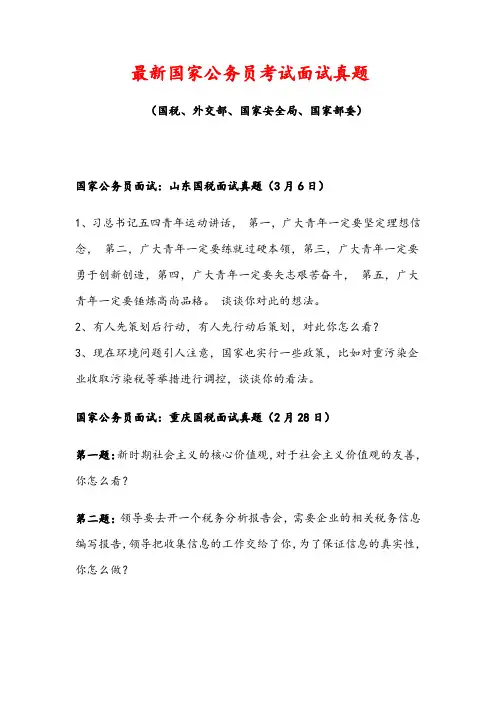 最新国家公务员考试面试真题

（国税、外交部、国家安全局、国家部委）

国家公务员面试：山东国税面试真题（3月6日）

1、习总书记五四青年运动讲话，第一，广大青年一定要坚定理想信念，第二，广大青年一定要练就过硬本领，第三，广大青年一定要勇于创新创造，第四，广大青年一定要矢志艰苦奋斗，第五，广大青年一定要锤炼高尚品格。谈谈你对此的想法。

2、有人先策划后行动，有人先行动后策划，对此你怎么看？

3、现在环境问题引人注意，国家也实行一些政策，比如对重污染企业收取污染税等举措进行调控，谈谈你的看法。

国家公务员面试：重庆国税面试真题（2月28日）

第一题：新时期社会主义的核心价值观，对于社会主义价值观的友善，你怎么看？

第二题：领导要去开一个税务分析报告会，需要企业的相关税务信息编写报告，领导把收集信息的工作交给了你，为了保证信息的真实性，你怎么做？